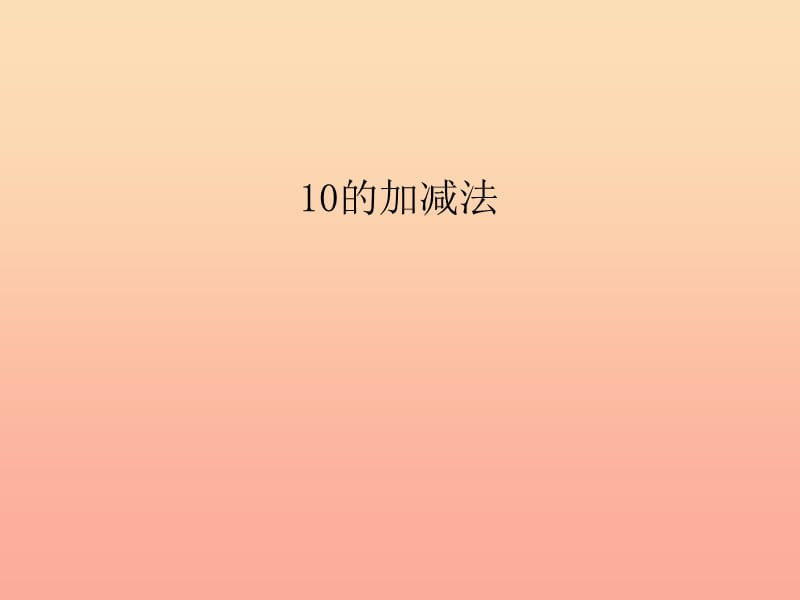 10的加减法